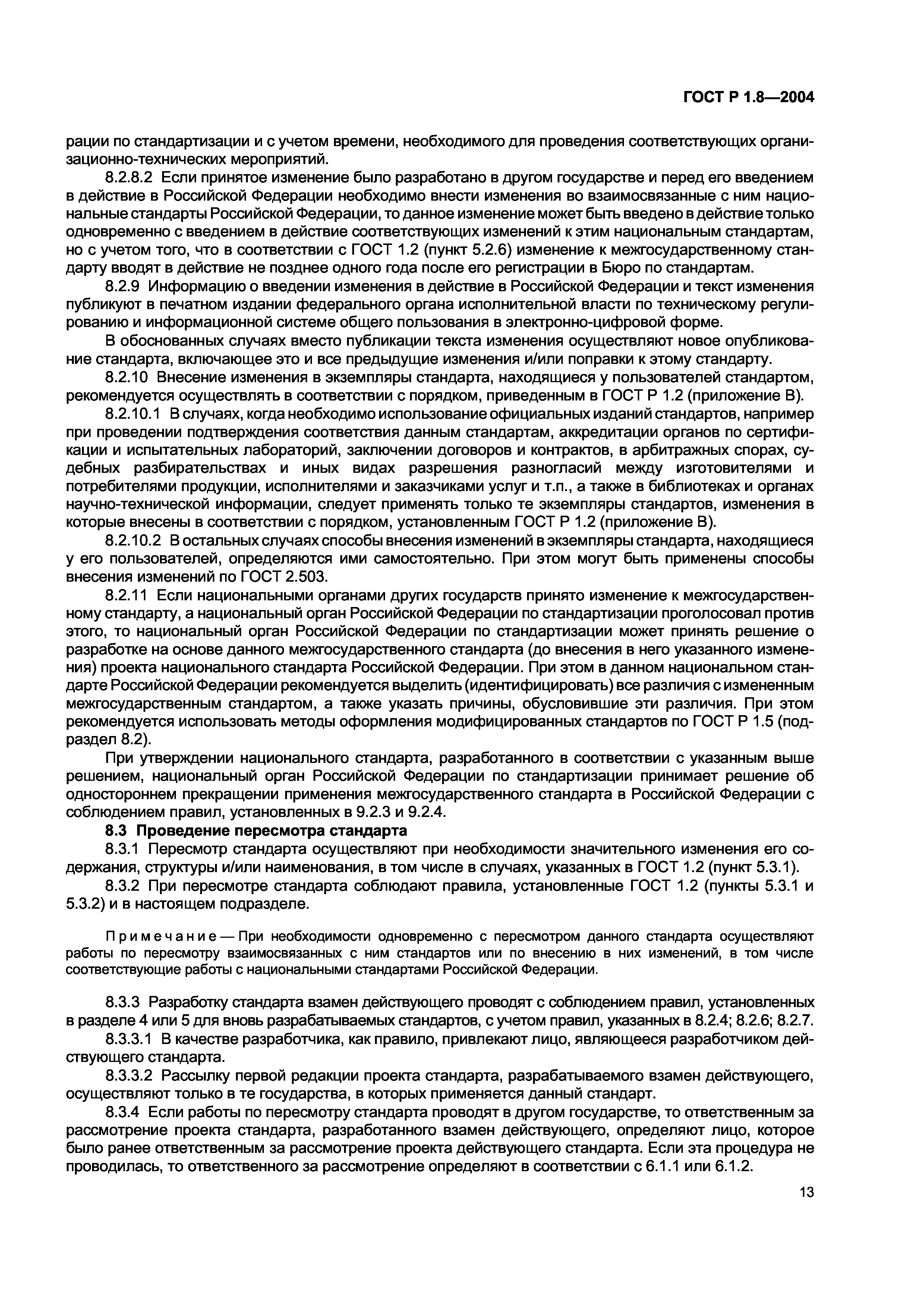 ГОСТ Р 1.8—2004

рации по стандартизации и с учетом времени, необходимого для проведения соответствующих организационно-технических мероприятий.

8.2.8.2 Если принятое изменение было разработано в другом государстве и перед его введением в действие в Российской Федерации необходимо внести изменения во взаимосвязанные с ним национальные стандарты Российской Федерации, то данное изменение может быть введено в действие только одновременно с введением в действие соответствующих изменений к этим национальным стандартам, но с учетом того, что в соответствии с ГОСТ 1.2 (пункт 5.2.6) изменение к межгосударственному стандарту вводят в действие не позднее одного года после его регистрации в Бюро по стандартам.

8.2.9 Информацию о введении изменения в действие в Российской Федерации и текст изменения публикуют в печатном издании федерального органа исполнительной власти по техническому регулированию и информационной системе общего пользования в электронно-цифровой форме.

В обоснованных случаях вместо публикации текста изменения осуществляют новое опубликование стандарта, включающее это и все предыдущие изменения и/или поправки к этому стандарту.

8.2.10 Внесение изменения в экземпляры стандарта, находящиеся у пользователей стандартом, рекомендуется осуществлять в соответствии с порядком, приведенным в ГОСТ Р 1.2 (приложение В).

8.2.10.1 В случаях, когда необходимо использование официальных изданий стандартов, например при проведении подтверждения соответствия данным стандартам, аккредитации органов по сертификации и испытательных лабораторий, заключении договоров и контрактов, в арбитражных спорах, судебных разбирательствах и иных видах разрешения разногласий между изготовителями и потребителями продукции, исполнителями и заказчиками услуг и т.п., а также в библиотеках и органах научно-технической информации, следует применять только те экземпляры стандартов, изменения в которые внесены в соответствии с порядком, установленным ГОСТ Р 1.2 (приложение В).

8.2.10.2 В остальных случаях способы внесения изменений в экземпляры стандарта, находящиеся у его пользователей, определяются ими самостоятельно. При этом могут быть применены способы внесения изменений по ГОСТ 2.503.

8.2.11 Если национальными органами других государств принято изменение к межгосударственному стандарту, а национальный орган Российской Федерации по стандартизации проголосовал против этого, то национальный орган Российской Федерации по стандартизации может принять решение о разработке на основе данного межгосударственного стандарта (до внесения в него указанного изменения) проекта национального стандарта Российской Федерации. При этом в данном национальном стандарте Российской Федерации рекомендуется выделить (идентифицировать) все различия с измененным межгосударственным стандартом, а также указать причины, обусловившие эти различия. При этом рекомендуется использовать методы оформления модифицированных стандартов по ГОСТ Р 1.5 (подраздел 8.2).

При утверждении национального стандарта, разработанного в соответствии с указанным выше решением, национальный орган Российской Федерации по стандартизации принимает решение об одностороннем прекращении применения межгосударственного стандарта в Российской Федерации с соблюдением правил, установленных в 9.2.3 и 9.2.4.

8.3 Проведение пересмотра стандарта

8.3.1 Пересмотр стандарта осуществляют при необходимости значительного изменения его содержания, структуры и/или наименования, в том числе в случаях, указанных в ГОСТ 1.2 (пункт 5.3.1).

8.3.2 При пересмотре стандарта соблюдают правила, установленные ГОСТ 1.2 (пункты 5.3.1 и 5.3.2) и в настоящем подразделе.

Примечание — При необходимости одновременно с пересмотром данного стандарта осуществляют работы по пересмотру взаимосвязанных с ним стандартов или по внесению в них изменений, в том числе соответствующие работы с национальными стандартами Российской Федерации.

8.3.3 Разработку стандарта взамен действующего проводят с соблюдением правил, установленных в разделе 4 или 5 для вновь разрабатываемых стандартов, с учетом правил, указанных в 8.2.4; 8.2.6; 8.2.7.

8.3.3.1 В качестве разработчика, как правило, привлекают лицо, являющееся разработчиком действующего стандарта.

8.3.3.2 Рассылку первой редакции проекта стандарта, разрабатываемого взамен действующего, осуществляют только в те государства, в которых применяется данный стандарт.

8.3.4 Если работы по пересмотру стандарта проводят в другом государстве, то ответственным за рассмотрение проекта стандарта, разработанного взамен действующего, определяют лицо, которое было ранее ответственным за рассмотрение проекта действующего стандарта. Если эта процедура не проводилась, то ответственного за рассмотрение определяют в соответствии с 6.1.1 или 6.1.2.

13